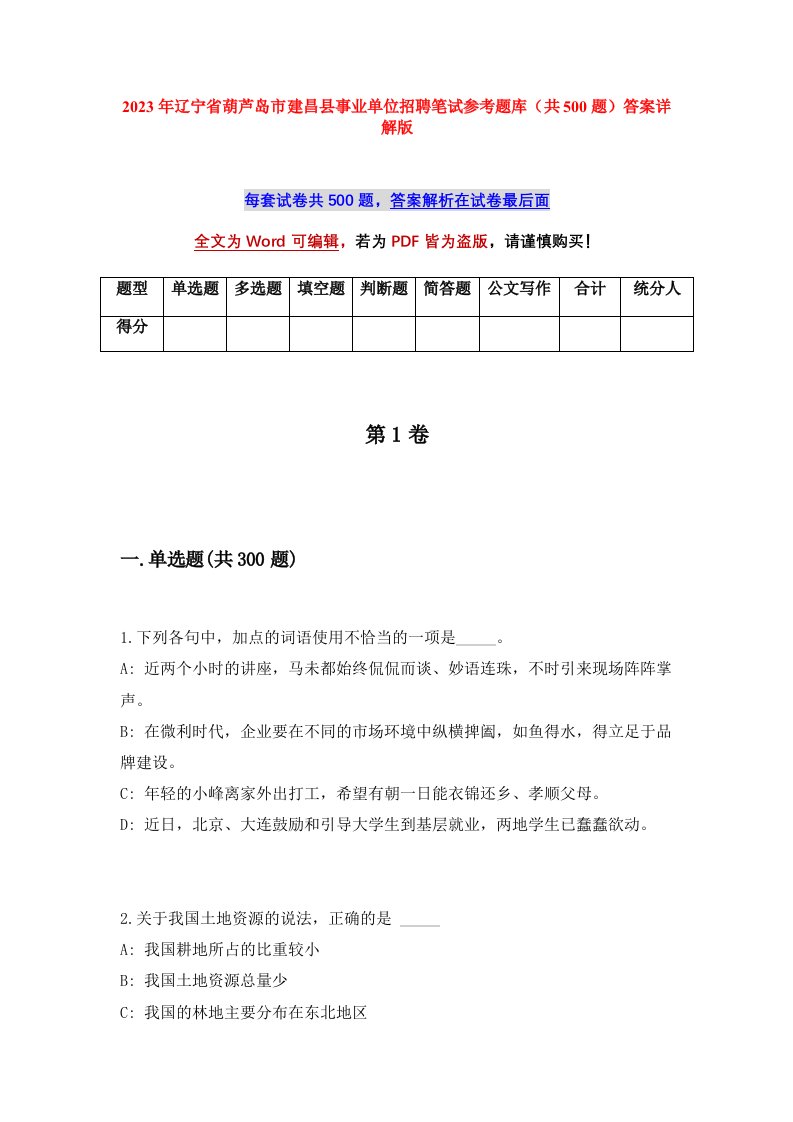 2023年辽宁省葫芦岛市建昌县事业单位招聘笔试参考题库（共500题）答案详解版

每套试卷共500题，答案解析在试卷最后面

全文为Word可编辑，若为PDF皆为盗版，请谨慎购买！

| 题型 | 单选题 | 多选题 | 填空题 | 判断题 | 简答题 | 公文写作 | 合计 | 统分人 |
|---|---|---|---|---|---|---|---|---|
| 得分 | | | | | | | | |

第1卷

一.单选题(共300题)

1.下列各句中，加点的词语使用不恰当的一项是_____。
A: 近两个小时的讲座，马未都始终侃侃而谈、妙语连珠，不时引来现场阵阵掌声。
B: 在微利时代，企业要在不同的市场环境中纵横捭阖，如鱼得水，得立足于品牌建设。
C: 年轻的小峰离家外出打工，希望有朝一日能衣锦还乡、孝顺父母。
D: 近日，北京、大连鼓励和引导大学生到基层就业，两地学生已蠢蠢欲动。

2.关于我国土地资源的说法，正确的是 _____
A: 我国耕地所占的比重较小
B: 我国土地资源总量少
C: 我国的林地主要分布在东北地区